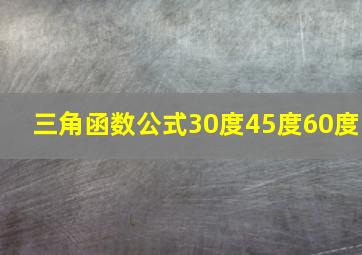 三角函数公式30度45度60度